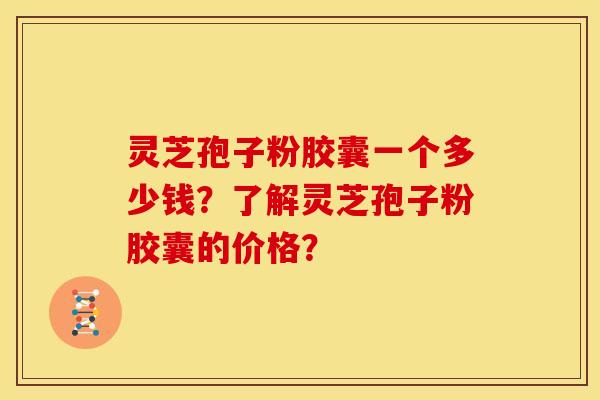 灵芝孢子粉胶囊一个多少钱？了解灵芝孢子粉胶囊的价格？